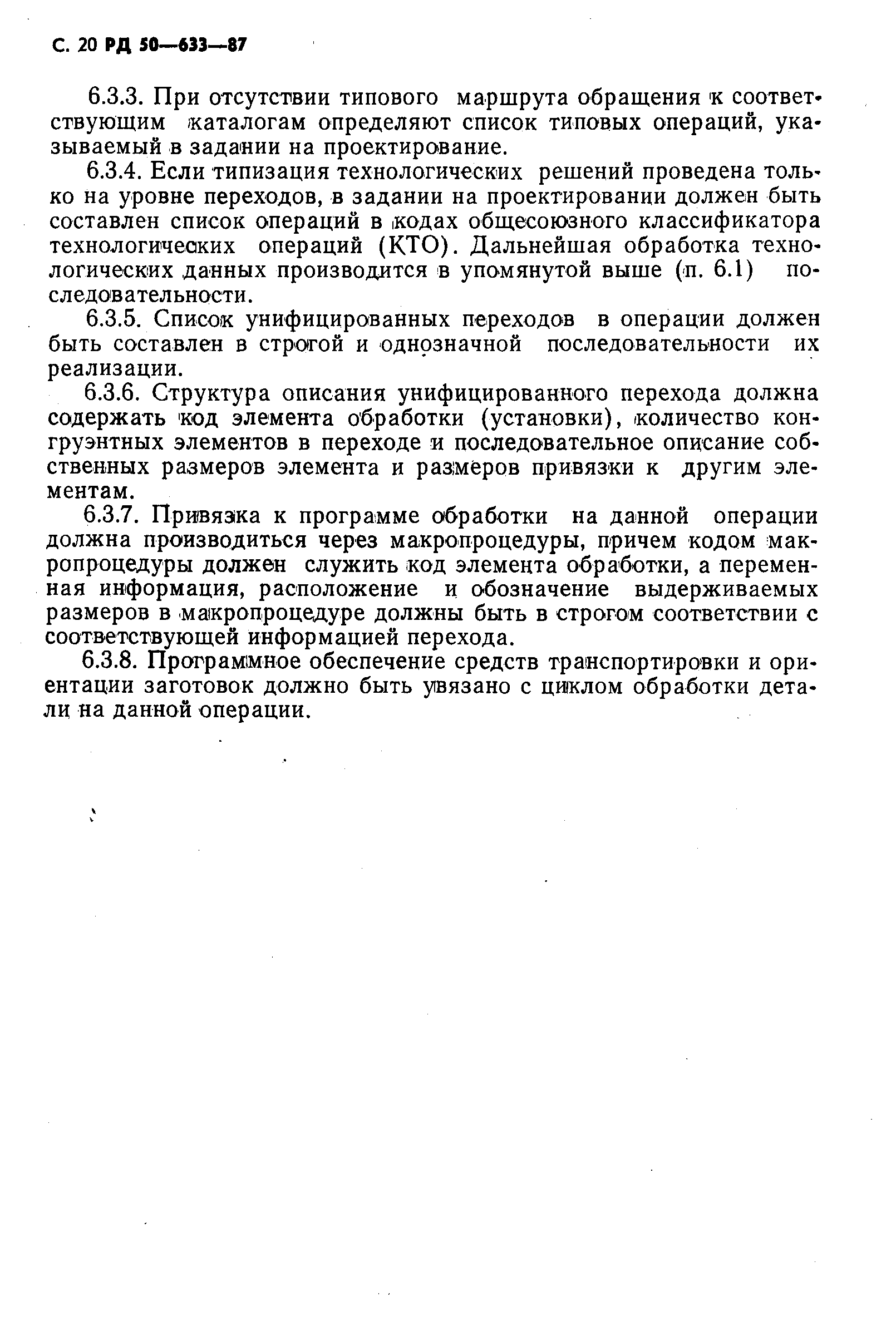 С. 20 РД 50—633—87

6.3.3. При отсутствии типового маршрута обращения к соответствующим каталогам определяют список типовых операций, указываемый в задании на проектирование.

6.3.4. Если типизация технологических решений проведена только на уровне переходов, в задании на проектировании должен быть составлен список операций в кодах общесоюзного классификатора технологических операций (КТО). Дальнейшая обработка технологических данных производится в упомянутой выше (п. 6.1) последовательности.

6.3.5. Список унифицированных переходов в операции должен быть составлен в строгой и однозначной последовательности их реализации.

6.3.6. Структура описания унифицированного перехода должна содержать код элемента обработки (установки), количество конгруэнтных элементов в переходе и последовательное описание собственных размеров элемента и размеров привязки к другим элементам.

6.3.7. Привязка к программе обработки на данной операции должна производиться через макропроцедуры, причем кодом макропроцедуры должен служить код элемента обработки, а переменная информация, расположение и обозначение выдерживаемых размеров в макропроцедуре должны быть в строгом соответствии с соответствующей информацией перехода.

6.3.8. Программное обеспечение средств транспортировки и ориентации заготовок должно быть увязано с циклом обработки детали на данной операции.